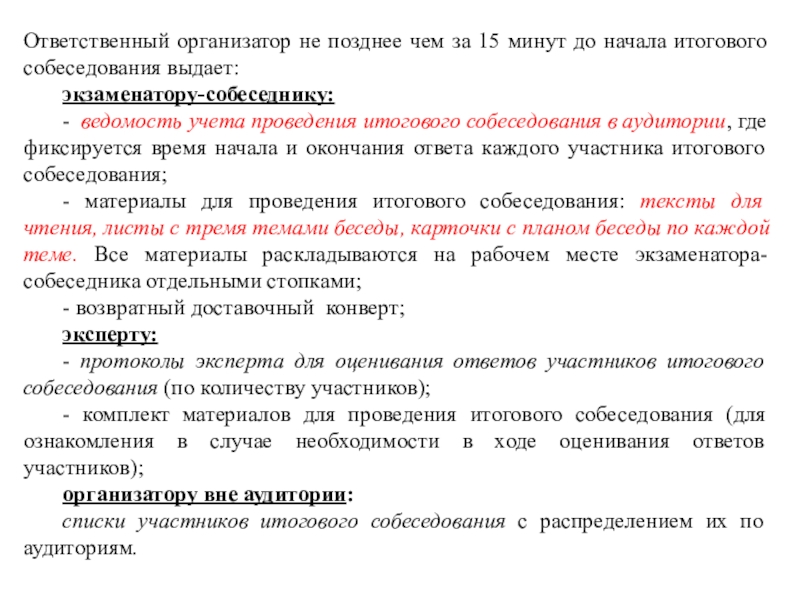 Ответственный организатор не позднее чем за 15 минут до начала итогового собеседования выдает:

экзаменатору-собеседнику:

- ведомость учета проведения итогового собеседования в аудитории, где фиксируется время начала и окончания ответа каждого участника итогового собеседования;

- материалы для проведения итогового собеседования: тексты для чтения, листы с тремя темами беседы, карточки с планом беседы по каждой теме. Все материалы раскладываются на рабочем месте экзаменатора-собеседника отдельными стопками;

- возвратный доставочный конверт;

эксперту:

- протоколы эксперта для оценивания ответов участников итогового собеседования (по количеству участников);

- комплект материалов для проведения итогового собеседования (для ознакомления в случае необходимости в ходе оценивания ответов участников);

организатору вне аудитории:

списки участников итогового собеседования с распределением их по аудиториям.